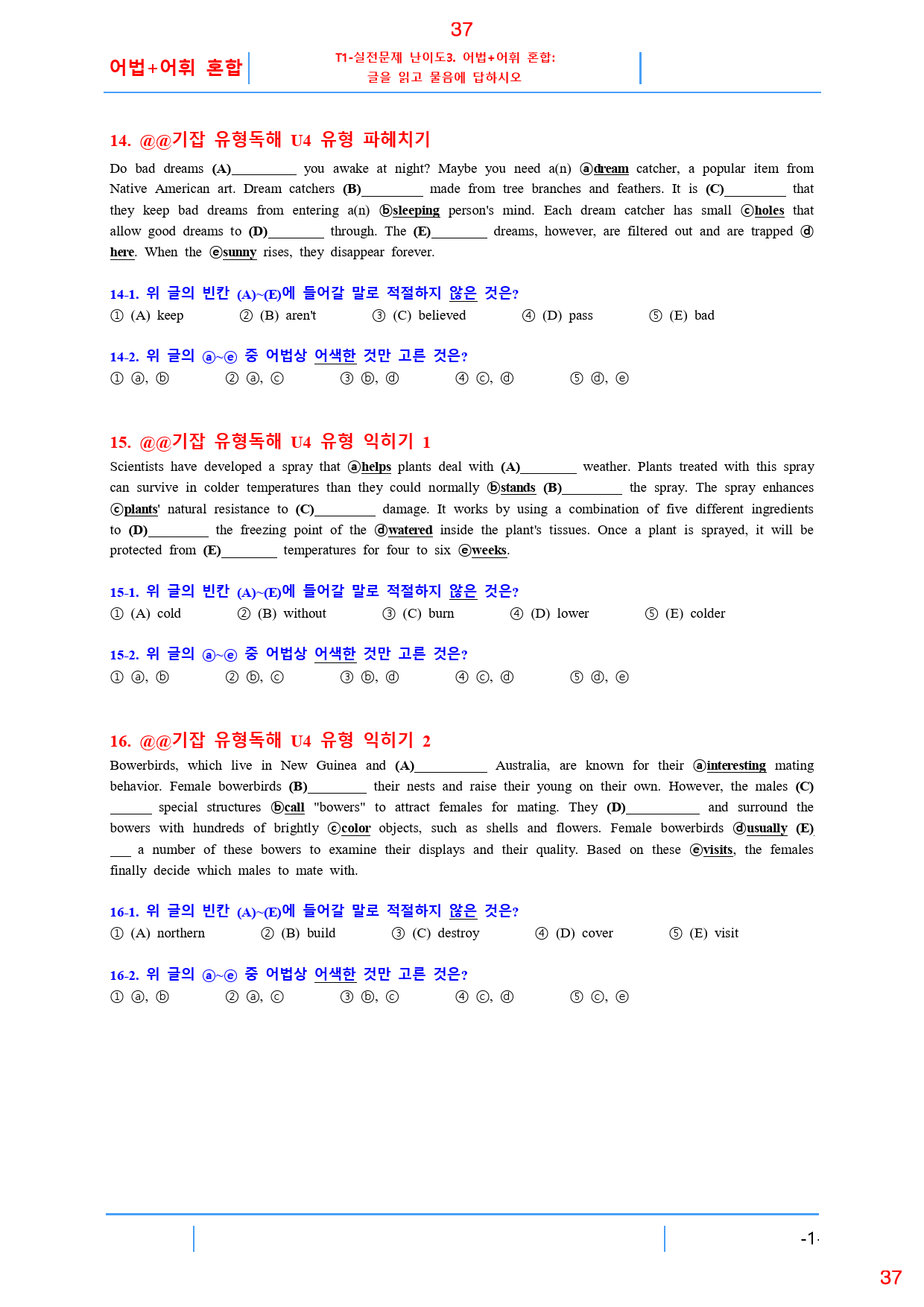 37

어법+어휘 혼합

T1-실전문제 난이도3. 어법+어휘 혼합:
글을 읽고 물음에 답하시오

14. @@기잡 유형독해 U4 유형 파헤치기

Do bad dreams (A)____ you awake at night? Maybe you need a(n) ⓐdream catcher, a popular item from Native American art. Dream catchers (B)____ made from tree branches and feathers. It is (C)____ that they keep bad dreams from entering a(n) ⓑsleeping person's mind. Each dream catcher has small ⓒholes that allow good dreams to (D)____ through. The (E)____ dreams, however, are filtered out and are trapped ⓓhere. When the ⓔsunny rises, they disappear forever.

14-1. 위 글의 빈칸 (A)~(E)에 들어갈 말로 적절하지 않은 것은?
① (A) keep ② (B) aren't ③ (C) believed ④ (D) pass ⑤ (E) bad

14-2. 위 글의 ⓐ~ⓔ 중 어법상 어색한 것만 고른 것은?
① ⓐ, ⓑ ② ⓐ, ⓒ ③ ⓑ, ⓓ ④ ⓒ, ⓓ ⑤ ⓓ, ⓔ

15. @@기잡 유형독해 U4 유형 익히기 1

Scientists have developed a spray that ⓐhelps plants deal with (A)____ weather. Plants treated with this spray can survive in colder temperatures than they could normally ⓑstands (B)____ the spray. The spray enhances ⓒplants' natural resistance to (C)____ damage. It works by using a combination of five different ingredients to (D)____ the freezing point of the ⓓwatered inside the plant's tissues. Once a plant is sprayed, it will be protected from (E)____ temperatures for four to six ⓔweeks.

15-1. 위 글의 빈칸 (A)~(E)에 들어갈 말로 적절하지 않은 것은?
① (A) cold ② (B) without ③ (C) burn ④ (D) lower ⑤ (E) colder

15-2. 위 글의 ⓐ~ⓔ 중 어법상 어색한 것만 고른 것은?
① ⓐ, ⓑ ② ⓑ, ⓒ ③ ⓑ, ⓓ ④ ⓒ, ⓓ ⑤ ⓓ, ⓔ

16. @@기잡 유형독해 U4 유형 익히기 2

Bowerbirds, which live in New Guinea and (A)____ Australia, are known for their ⓐinteresting mating behavior. Female bowerbirds (B)____ their nests and raise their young on their own. However, the males (C)____ special structures ⓑcall "bowers" to attract females for mating. They (D)____ and surround the bowers with hundreds of brightly ⓒcolor objects, such as shells and flowers. Female bowerbirds ⓓusually (E)____ a number of these bowers to examine their displays and their quality. Based on these ⓔvisits, the females finally decide which males to mate with.

16-1. 위 글의 빈칸 (A)~(E)에 들어갈 말로 적절하지 않은 것은?
① (A) northern ② (B) build ③ (C) destroy ④ (D) cover ⑤ (E) visit

16-2. 위 글의 ⓐ~ⓔ 중 어법상 어색한 것만 고른 것은?
① ⓐ, ⓑ ② ⓐ, ⓒ ③ ⓑ, ⓒ ④ ⓒ, ⓓ ⑤ ⓒ, ⓔ

-1-

37